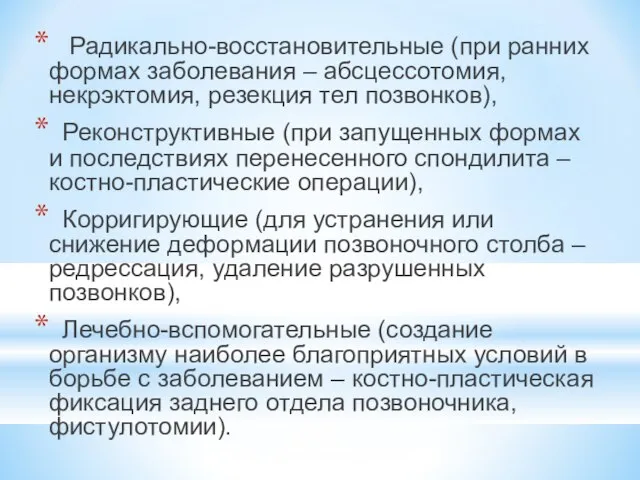 * Радикально-восстановительные (при ранних формах заболевания – абсцессотомия, некрэктомия, резекция тел позвонков),

* Реконструктивные (при запущенных формах и последствиях перенесенного спондилита – костно-пластические операции),

* Корригирующие (для устранения или снижение деформации позвоночного столба – редрессация, удаление разрушенных позвонков),

* Лечебно-вспомогательные (создание организму наиболее благоприятных условий в борьбе с заболеванием – костно-пластическая фиксация заднего отдела позвоночника, фистулотомии).